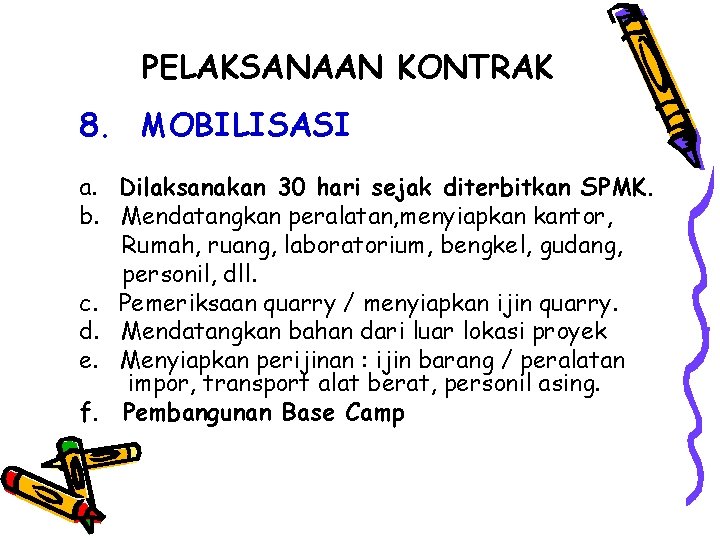 PELAKSANAAN KONTRAK

8. MOBILISASI

a. Dilaksanakan 30 hari sejak diterbitkan SPMK.
b. Mendatangkan peralatan,menyiapkan kantor, Rumah, ruang, laboratorium, bengkel, gudang, personil, dll.
c. Pemeriksaan quarry / menyiapkan ijin quarry.
d. Mendatangkan bahan dari luar lokasi proyek
e. Menyiapkan perijinan : ijin barang / peralatan impor, transport alat berat, personil asing.
f. Pembangunan Base Camp